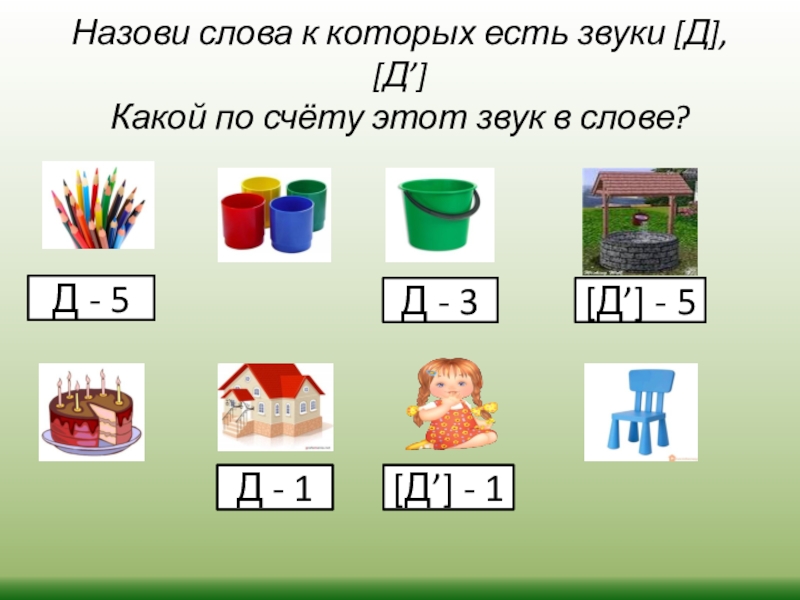 Назови слова к которых есть звуки [Д], [Д’]
Какой по счёту этот звук в слове?

Д - 5

Д - 3

[Д’] - 5

Д - 1

[Д’] - 1